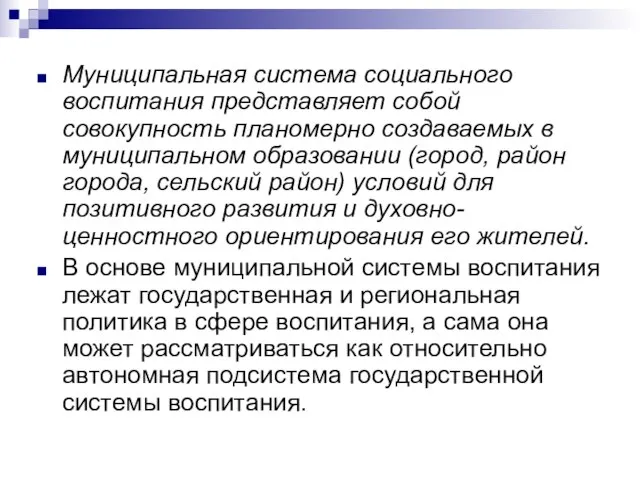 Муниципальная система социального воспитания представляет собой совокупность планомерно создаваемых в муниципальном образовании (город, район города, сельский район) условий для позитивного развития и духовно-ценностного ориентирования его жителей.

В основе муниципальной системы воспитания лежат государственная и региональная политика в сфере воспитания, а сама она может рассматриваться как относительно автономная подсистема государственной системы воспитания.